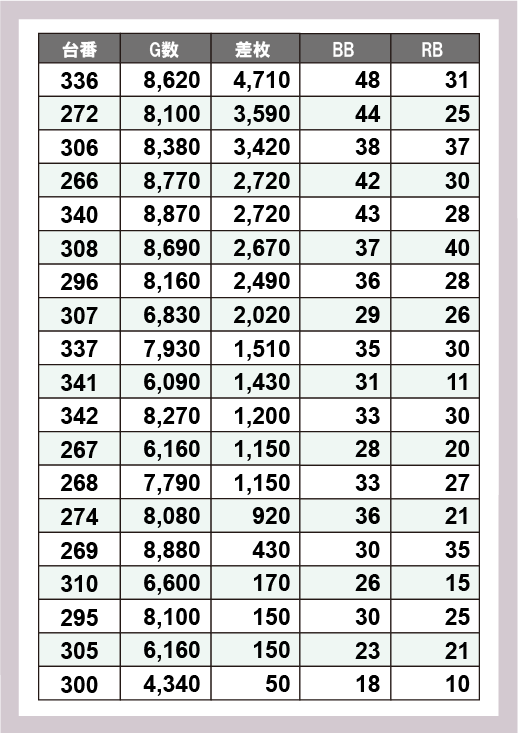 | 台番 | G数 | 差枚 | BB | RB |
|---|---|---|---|---|
| 336 | 8,620 | 4,710 | 48 | 31 |
| 272 | 8,100 | 3,590 | 44 | 25 |
| 306 | 8,380 | 3,420 | 38 | 37 |
| 266 | 8,770 | 2,720 | 42 | 30 |
| 340 | 8,870 | 2,720 | 43 | 28 |
| 308 | 8,690 | 2,670 | 37 | 40 |
| 296 | 8,160 | 2,490 | 36 | 28 |
| 307 | 6,830 | 2,020 | 29 | 26 |
| 337 | 7,930 | 1,510 | 35 | 30 |
| 341 | 6,090 | 1,430 | 31 | 11 |
| 342 | 8,270 | 1,200 | 33 | 30 |
| 267 | 6,160 | 1,150 | 28 | 20 |
| 268 | 7,790 | 1,150 | 33 | 27 |
| 274 | 8,080 | 920 | 36 | 21 |
| 269 | 8,880 | 430 | 30 | 35 |
| 310 | 6,600 | 170 | 26 | 15 |
| 295 | 8,100 | 150 | 30 | 25 |
| 305 | 6,160 | 150 | 23 | 21 |
| 300 | 4,340 | 50 | 18 | 10 |